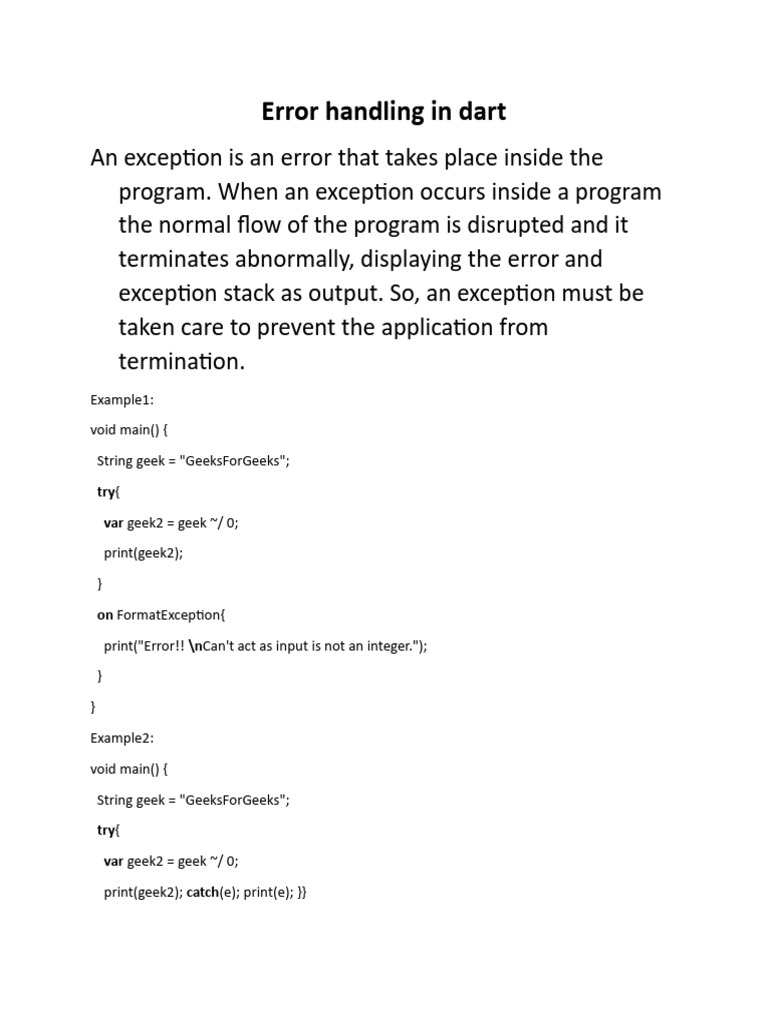 Error handling in dart

An exception is an error that takes place inside the program. When an exception occurs inside a program the normal flow of the program is disrupted and it terminates abnormally, displaying the error and exception stack as output. So, an exception must be taken care to prevent the application from termination.

Example1:

void main() {

String geek = "GeeksForGeeks";

try{

var geek2 = geek ~/ 0;

print(geek2);

}

on FormatException{

print("Error!! \nCan't act as input is not an integer.");

}

}

Example2:

void main() {

String geek = "GeeksForGeeks";

try{

var geek2 = geek ~/ 0;

print(geek2); catch(e); print(e); }}